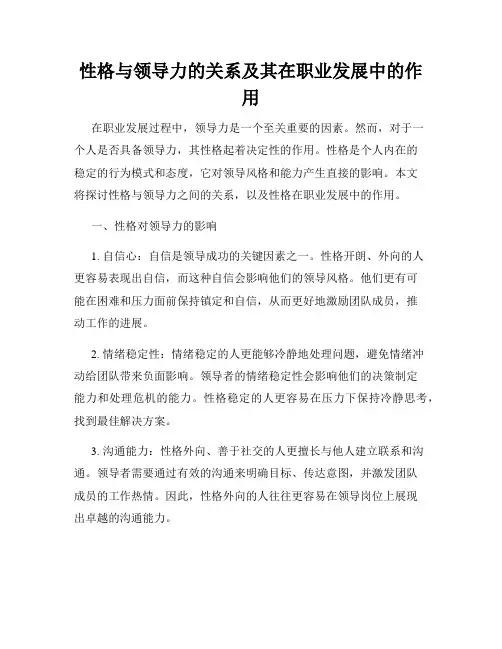 性格与领导力的关系及其在职业发展中的作用

在职业发展过程中，领导力是一个至关重要的因素。然而，对于一个人是否具备领导力，其性格起着决定性的作用。性格是个人内在的稳定的行为模式和态度，它对领导风格和能力产生直接的影响。本文将探讨性格与领导力之间的关系，以及性格在职业发展中的作用。

一、性格对领导力的影响

1. 自信心：自信是领导成功的关键因素之一。性格开朗、外向的人更容易表现出自信，而这种自信会影响他们的领导风格。他们更有可能在困难和压力面前保持镇定和自信，从而更好地激励团队成员，推动工作的进展。

2. 情绪稳定性：情绪稳定的人更能够冷静地处理问题，避免情绪冲动给团队带来负面影响。领导者的情绪稳定性会影响他们的决策制定能力和处理危机的能力。性格稳定的人更容易在压力下保持冷静思考，找到最佳解决方案。

3. 沟通能力：性格外向、善于社交的人更擅长与他人建立联系和沟通。领导者需要通过有效的沟通来明确目标、传达意图，并激发团队成员的工作热情。因此，性格外向的人往往更容易在领导岗位上展现出卓越的沟通能力。